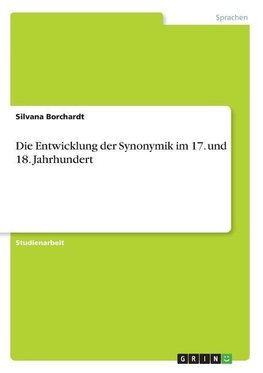 Sprachen

Silvana Borchardt

Die Entwicklung der Synonymik im 17. und 18. Jahrhundert

Studienarbeit

GRIN